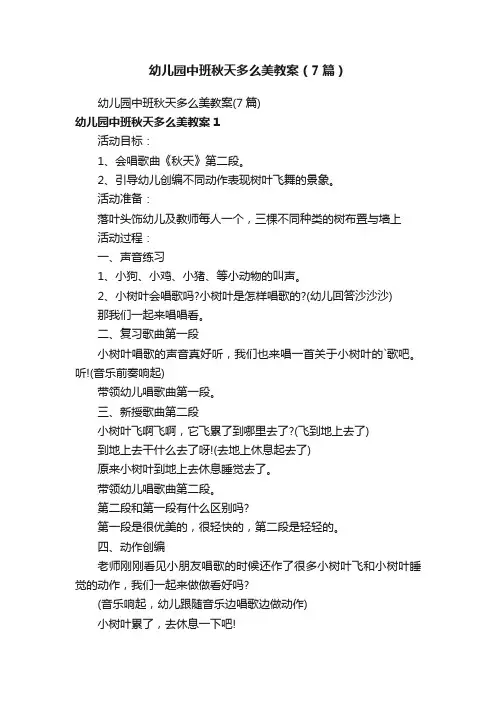 幼儿园中班秋天多么美教案（7篇）

幼儿园中班秋天多么美教案(7篇)

幼儿园中班秋天多么美教案1

活动目标：

1、会唱歌曲《秋天》第二段。

2、引导幼儿创编不同动作表现树叶飞舞的景象。

活动准备：

落叶头饰幼儿及教师每人一个，三棵不同种类的树布置与墙上

活动过程：

一、声音练习

1、小狗、小鸡、小猪、等小动物的叫声。

2、小树叶会唱歌吗?小树叶是怎样唱歌的?(幼儿回答沙沙沙)

那我们一起来唱唱看。

二、复习歌曲第一段

小树叶唱歌的声音真好听，我们也来唱一首关于小树叶的`歌吧。听!(音乐前奏响起)

带领幼儿唱歌曲第一段。

三、新授歌曲第二段

小树叶飞啊飞啊，它飞累了到哪里去了?(飞到地上去了)

到地上去干什么去了呀!(去地上休息起去了)

原来小树叶到地上去休息睡觉去了。

带领幼儿唱歌曲第二段。

第二段和第一段有什么区别吗?

第一段是很优美的，很轻快的，第二段是轻轻的。

四、动作创编

老师刚刚看见小朋友唱歌的时候还作了很多小树叶飞和小树叶睡觉的动作，我们一起来做做看好吗?

(音乐响起，幼儿跟随音乐边唱歌边做动作)

小树叶累了，去休息一下吧!